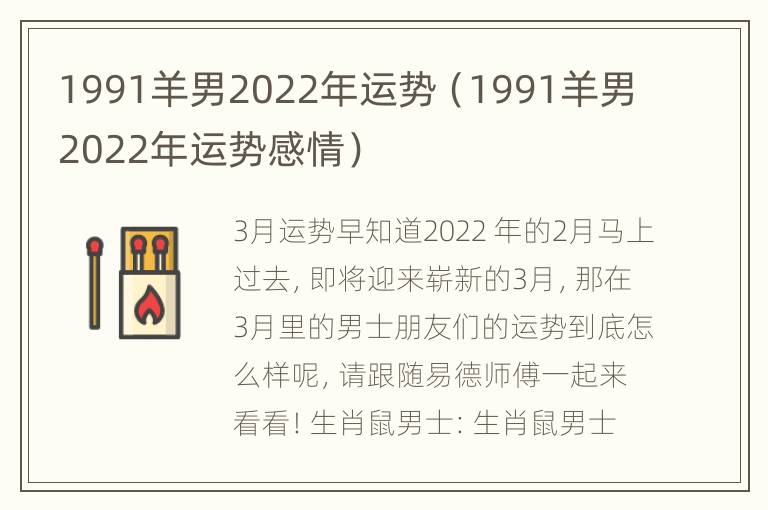 1991羊男2022年运势（1991羊男2022年运势感情）

3月运势早知道2022 年的2月马上过去, 即将迎来崭新的3月, 那在3月里的男士朋友们的运势到底怎么样呢, 请跟随易德师傅一起来看看! 生肖鼠男士: 生肖鼠男士